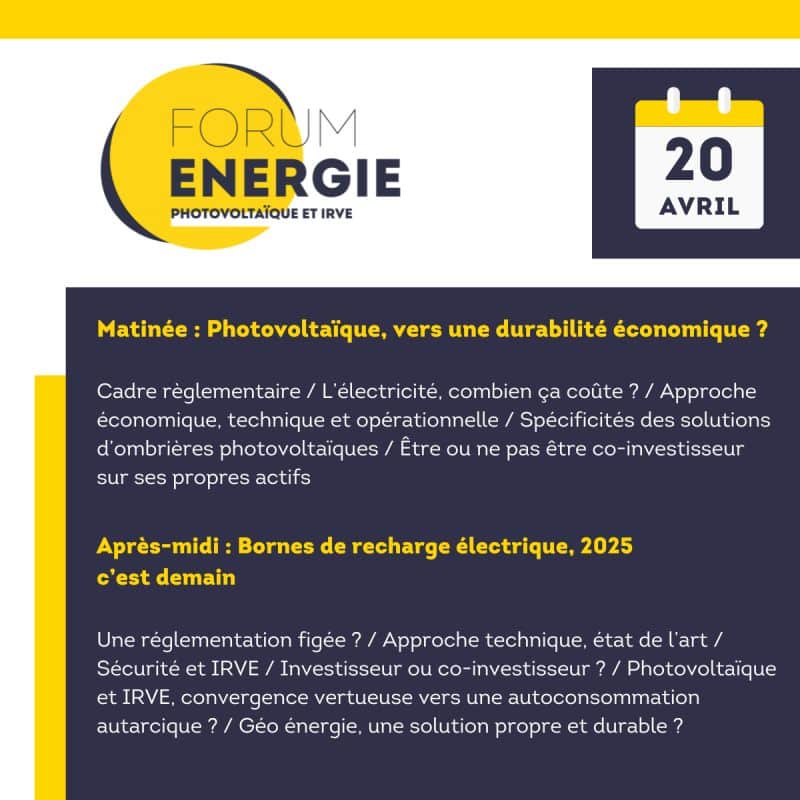 FORUM
ENERGIE
PHOTOVOLTAÏQUE ET IRVE

20
AVRIL

Matinée : Photovoltaïque, vers une durabilité économique ?

Cadre règlementaire / L'électricité, combien ça coûte ? / Approche économique, technique et opérationnelle / Spécificités des solutions d'ombrières photovoltaïques / Être ou ne pas être co-investisseur sur ses propres actifs

Après-midi : Bornes de recharge électrique, 2025 c'est demain

Une réglementation figée ? / Approche technique, état de l'art / Sécurité et IRVE / Investisseur ou co-investisseur ? / Photovoltaïque et IRVE, convergence vertueuse vers une autoconsommation autarcique ? / Géo énergie, une solution propre et durable ?